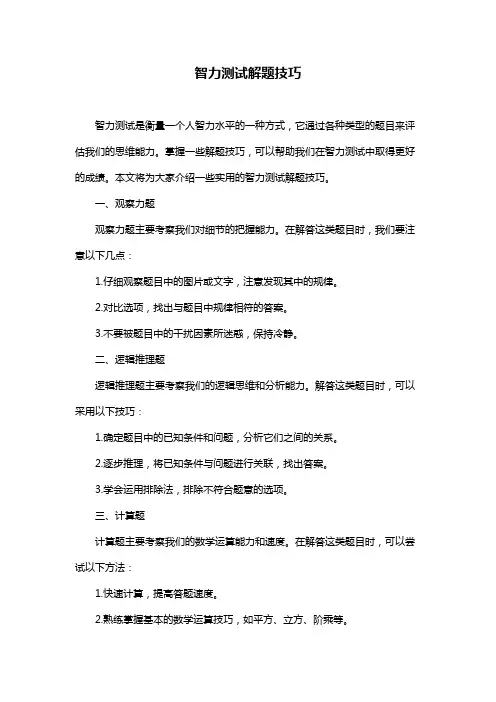 智力测试解题技巧

智力测试是衡量一个人智力水平的一种方式，它通过各种类型的题目来评估我们的思维能力。掌握一些解题技巧，可以帮助我们在智力测试中取得更好的成绩。本文将为大家介绍一些实用的智力测试解题技巧。

一、观察力题

观察力题主要考察我们对细节的把握能力。在解答这类题目时，我们要注意以下几点：

1.仔细观察题目中的图片或文字，注意发现其中的规律。

2.对比选项，找出与题目中规律相符的答案。

3.不要被题目中的干扰因素所迷惑，保持冷静。

二、逻辑推理题

逻辑推理题主要考察我们的逻辑思维和分析能力。解答这类题目时，可以采用以下技巧：

1.确定题目中的已知条件和问题，分析它们之间的关系。

2.逐步推理，将已知条件与问题进行关联，找出答案。

3.学会运用排除法，排除不符合题意的选项。

三、计算题

计算题主要考察我们的数学运算能力和速度。在解答这类题目时，可以尝试以下方法：

1.快速计算，提高答题速度。

2.熟练掌握基本的数学运算技巧，如平方、立方、阶乘等。